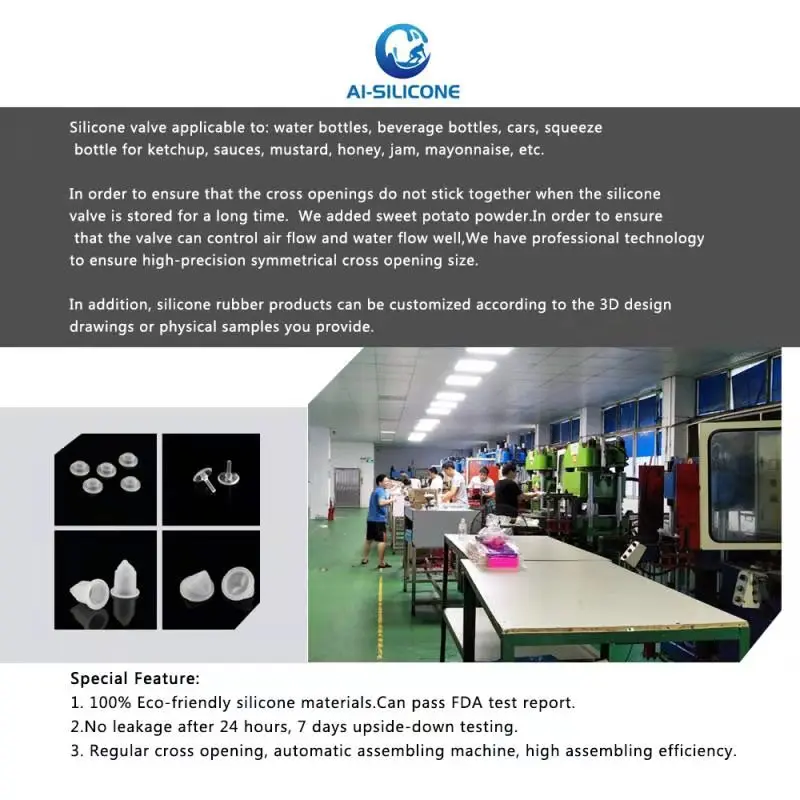 AI-SILICONE

Silicone valve applicable to: water bottles, beverage bottles, cars, squeeze bottle for ketchup, sauces, mustard, honey, jam, mayonnaise, etc.

In order to ensure that the cross openings do not stick together when the silicone valve is stored for a long time. We added sweet potato powder.In order to ensure that the valve can control air flow and water flow well,We have professional technology to ensure high-precision symmetrical cross opening size.

In addition, silicone rubber products can be customized according to the 3D design drawings or physical samples you provide.

Special Feature:
1. 100% Eco-friendly silicone materials.Can pass FDA test report.
2.No leakage after 24 hours, 7 days upside-down testing.
3. Regular cross opening, automatic assembling machine, high assembling efficiency.